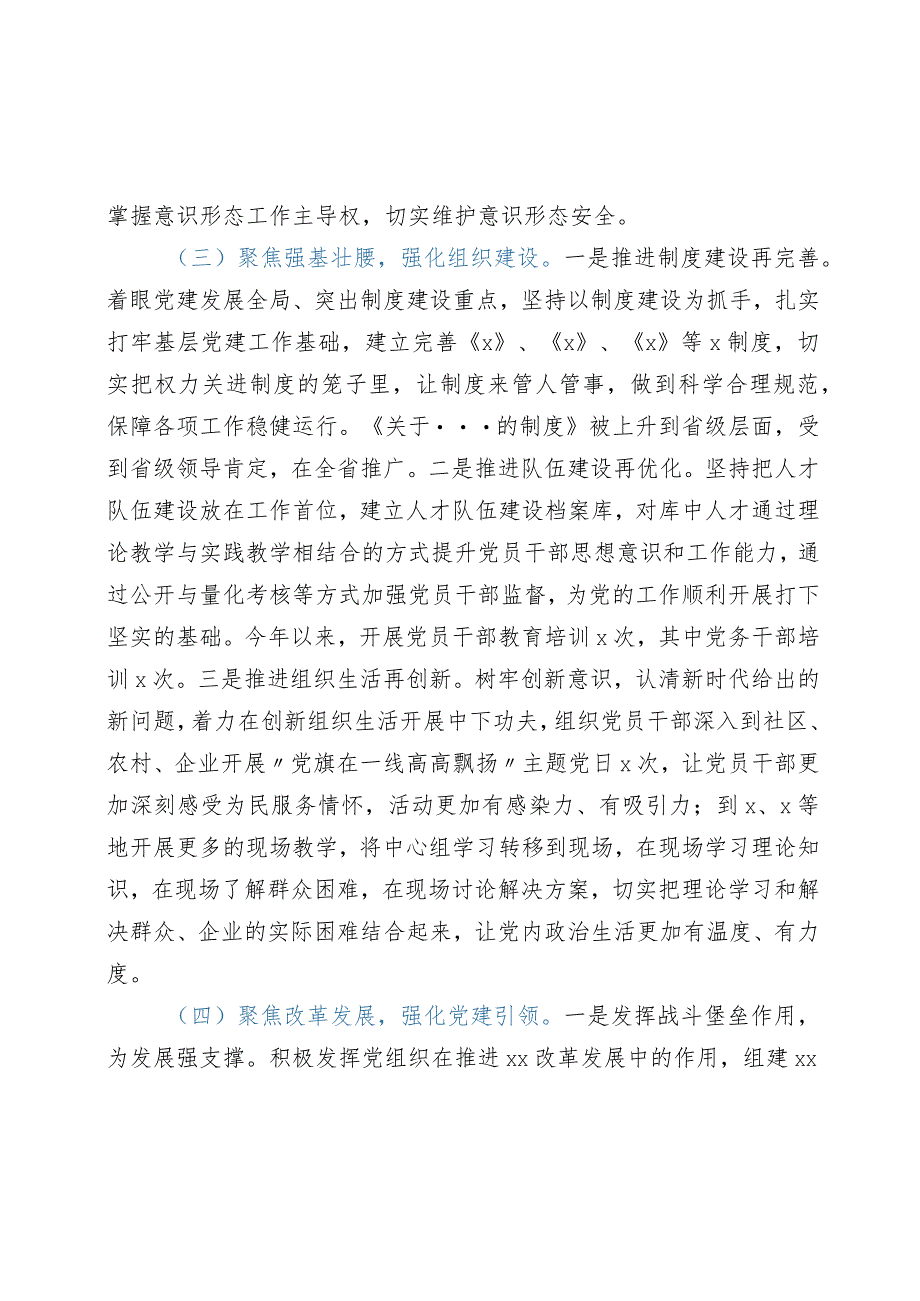 掌握意识形态工作主导权，切实维护意识形态安全。

（三）聚焦强基壮腰，强化组织建设。一是推进制度建设再完善。着眼党建发展全局、突出制度建设重点，坚持以制度建设为抓手，扎实打牢基层党建工作基础，建立完善《x》、《x》、《x》等x制度，切实把权力关进制度的笼子里，让制度来管人管事，做到科学合理规范，保障各项工作稳健运行。《关于···的制度》被上升到省级层面，受到省级领导肯定，在全省推广。二是推进队伍建设再优化。坚持把人才队伍建设放在工作首位，建立人才队伍建设档案库，对库中人才通过理论教学与实践教学相结合的方式提升党员干部思想意识和工作能力，通过公开与量化考核等方式加强党员干部监督，为党的工作顺利开展打下坚实的基础。今年以来，开展党员干部教育培训x次，其中党务干部培训x次。三是推进组织生活再创新。树牢创新意识，认清新时代给出的新问题，着力在创新组织生活开展中下功夫，组织党员干部深入到社区、农村、企业开展〃党旗在一线高高飘扬〃主题党日x次，让党员干部更加深刻感受为民服务情怀，活动更加有感染力、有吸引力；到x、x等地开展更多的现场教学，将中心组学习转移到现场，在现场学习理论知识，在现场了解群众困难，在现场讨论解决方案，切实把理论学习和解决群众、企业的实际困难结合起来，让党内政治生活更加有温度、有力度。

（四）聚焦改革发展，强化党建引领。一是发挥战斗堡垒作用，为发展强支撑。积极发挥党组织在推进xx改革发展中的作用，组建xx